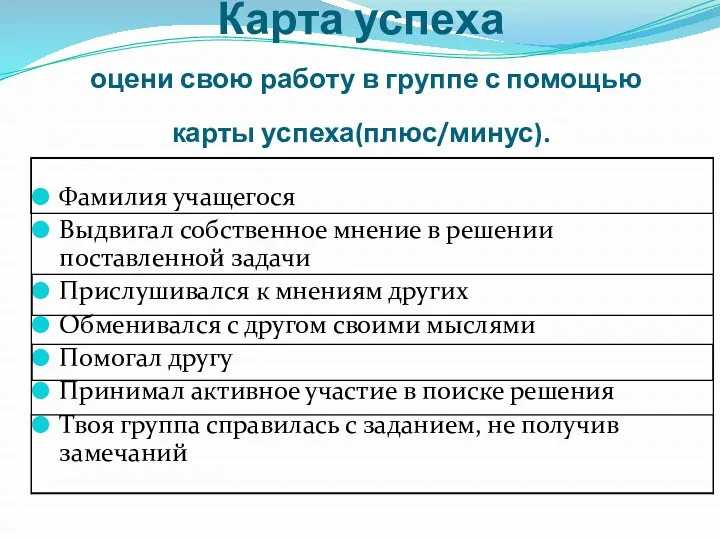 Карта успеха

оцени свою работу в группе с помощью карты успеха(плюс/минус).

| |
|---|
| Фамилия учащегося |
| Выдвигал собственное мнение в решении поставленной задачи |
| Прислушивался к мнениям других |
| Обменивался с другом своими мыслями |
| Помогал другу |
| Принимал активное участие в поиске решения |
| Твоя группа справилась с заданием, не получив замечаний |